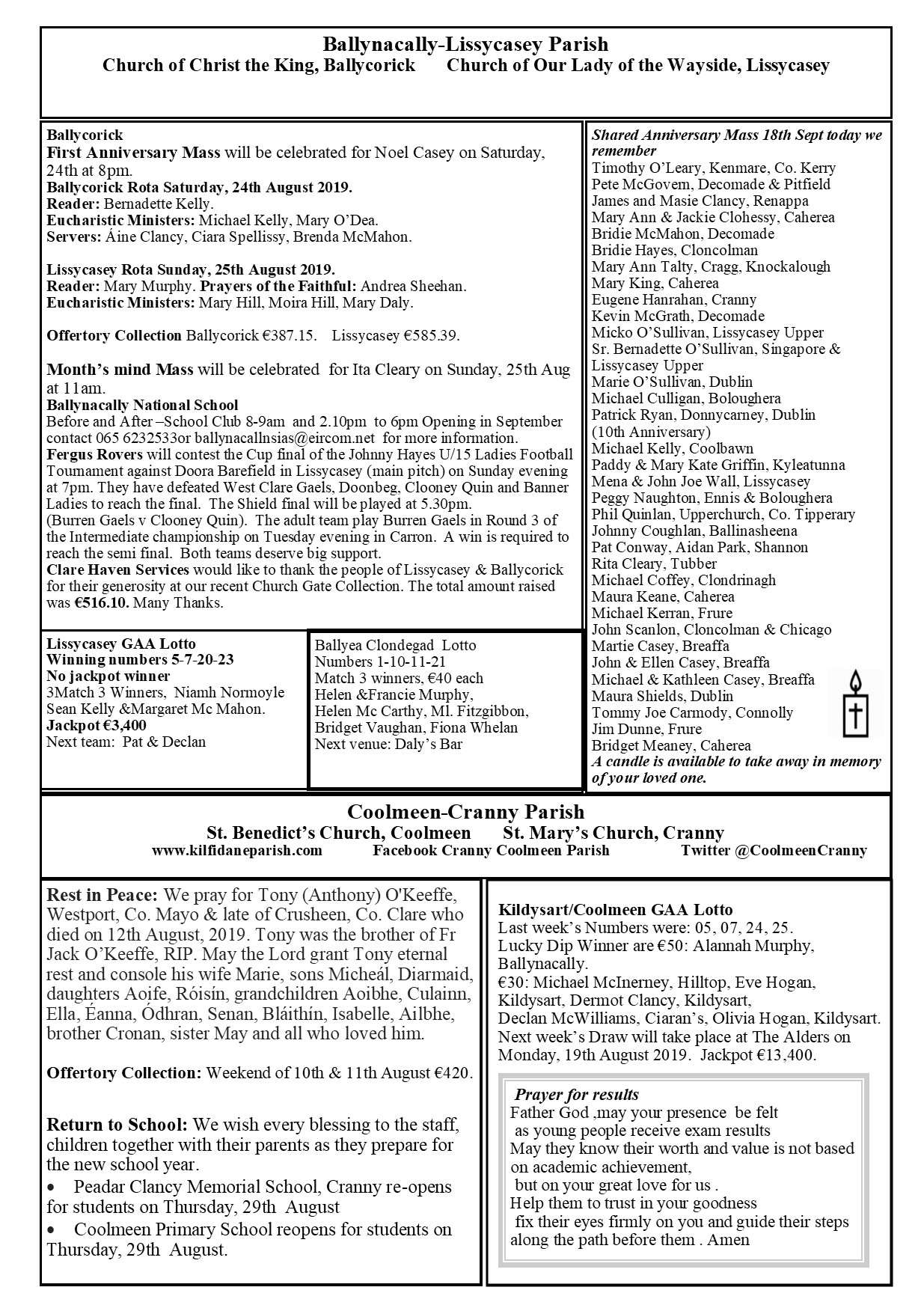 Ballynacally-Lissycasey Parish
Church of Christ the King, Ballycorick Church of Our Lady of the Wayside, Lissycasey

Ballycorick
First Anniversary Mass will be celebrated for Noel Casey on Saturday, 24th at 8pm.
Ballycorick Rota Saturday, 24th August 2019.
Reader: Bernadette Kelly.
Eucharistic Ministers: Michael Kelly, Mary O'Dea.
Servers: Áine Clancy, Ciara Spellissy, Brenda McMahon.

Lissycasey Rota Sunday, 25th August 2019.
Reader: Mary Murphy. Prayers of the Faithful: Andrea Sheehan.
Eucharistic Ministers: Mary Hill, Moira Hill, Mary Daly.

Offertory Collection Ballycorick €387.15. Lissycasey €585.39.

Month's mind Mass will be celebrated for Ita Cleary on Sunday, 25th Aug at 11am.
Ballynacally National School
Before and After –School Club 8-9am and 2.10pm to 6pm Opening in September contact 065 6232533or ballynacallnsias@eircom.net for more information.
Fergus Rovers will contest the Cup final of the Johnny Hayes U/15 Ladies Football Tournament against Doora Barefield in Lissycasey (main pitch) on Sunday evening at 7pm. They have defeated West Clare Gaels, Doonbeg, Clooney Quin and Banner Ladies to reach the final. The Shield final will be played at 5.30pm. (Burren Gaels v Clooney Quin). The adult team play Burren Gaels in Round 3 of the Intermediate championship on Tuesday evening in Carron. A win is required to reach the semi final. Both teams deserve big support.
Clare Haven Services would like to thank the people of Lissycasey & Ballycorick for their generosity at our recent Church Gate Collection. The total amount raised was €516.10. Many Thanks.

Lissycasey GAA Lotto
Winning numbers 5-7-20-23
No jackpot winner
3Match 3 Winners, Niamh Normoyle Sean Kelly &Margaret Mc Mahon.
Jackpot €3,400
Next team: Pat & Declan

Ballyea Clondegad Lotto
Numbers 1-10-11-21
Match 3 winners, €40 each
Helen &Francie Murphy,
Helen Mc Carthy, Ml. Fitzgibbon,
Bridget Vaughan, Fiona Whelan
Next venue: Daly's Bar

Shared Anniversary Mass 18th Sept today we remember
Timothy O'Leary, Kenmare, Co. Kerry
Pete McGovern, Decomade & Pitfield
James and Masie Clancy, Renappa
Mary Ann & Jackie Clohessy, Caherea
Bridie McMahon, Decomade
Bridie Hayes, Cloncolman
Mary Ann Talty, Cragg, Knockalough
Mary King, Caherea
Eugene Hanrahan, Cranny
Kevin McGrath, Decomade
Micko O'Sullivan, Lissycasey Upper
Sr. Bernadette O'Sullivan, Singapore & Lissycasey Upper
Marie O'Sullivan, Dublin
Michael Culligan, Boloughera
Patrick Ryan, Donnycarney, Dublin (10th Anniversary)
Michael Kelly, Coolbawn
Paddy & Mary Kate Griffin, Kyleatunna
Mena & John Joe Wall, Lissycasey
Peggy Naughton, Ennis & Boloughera
Phil Quinlan, Upperchurch, Co. Tipperary
Johnny Coughlan, Ballinasheena
Pat Conway, Aidan Park, Shannon
Rita Cleary, Tubber
Michael Coffey, Clondrinagh
Maura Keane, Caherea
Michael Kerran, Frure
John Scanlon, Cloncolman & Chicago
Martie Casey, Breaffa
John & Ellen Casey, Breaffa
Michael & Kathleen Casey, Breaffa
Maura Shields, Dublin
Tommy Joe Carmody, Connolly
Jim Dunne, Frure
Bridget Meaney, Caherea
A candle is available to take away in memory of your loved one.

Coolmeen-Cranny Parish
St. Benedict's Church, Coolmeen St. Mary's Church, Cranny
www.kilfidaneparish.com Facebook Cranny Coolmeen Parish Twitter @CoolmeenCranny

Rest in Peace: We pray for Tony (Anthony) O'Keeffe, Westport, Co. Mayo & late of Crusheen, Co. Clare who died on 12th August, 2019. Tony was the brother of Fr Jack O'Keeffe, RIP. May the Lord grant Tony eternal rest and console his wife Marie, sons Micheál, Diarmaid, daughters Aoife, Róisín, grandchildren Aoibhe, Culainn, Ella, Éanna, Ódhran, Senan, Bláithín, Isabelle, Ailbhe, brother Cronan, sister May and all who loved him.

Offertory Collection: Weekend of 10th & 11th August €420.

Return to School: We wish every blessing to the staff, children together with their parents as they prepare for the new school year.
• Peadar Clancy Memorial School, Cranny re-opens for students on Thursday, 29th August
• Coolmeen Primary School reopens for students on Thursday, 29th August.

Kildysart/Coolmeen GAA Lotto
Last week's Numbers were: 05, 07, 24, 25.
Lucky Dip Winner are €50: Alannah Murphy, Ballynacally.
€30: Michael McInerney, Hilltop, Eve Hogan, Kildysart, Dermot Clancy, Kildysart,
Declan McWilliams, Ciaran's, Olivia Hogan, Kildysart.
Next week's Draw will take place at The Alders on Monday, 19th August 2019. Jackpot €13,400.

Prayer for results
Father God ,may your presence be felt
as young people receive exam results
May they know their worth and value is not based on academic achievement,
but on your great love for us .
Help them to trust in your goodness
fix their eyes firmly on you and guide their steps along the path before them . Amen